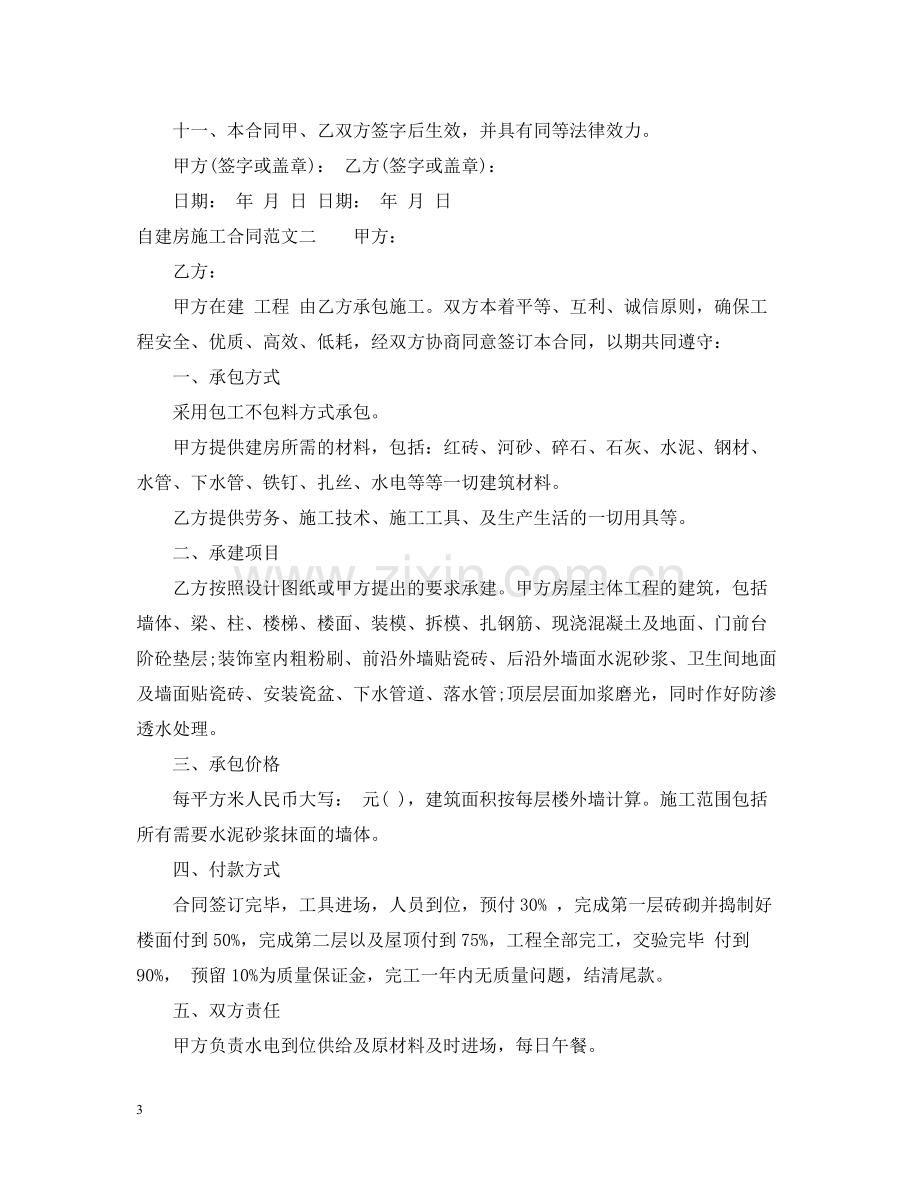 十一、本合同甲、乙双方签字后生效，并具有同等法律效力。

甲方(签字或盖章)： 乙方(签字或盖章)：

日期： 年 月 日 日期： 年 月 日

自建房施工合同范文二 甲方：

乙方：

甲方在建 工程 由乙方承包施工。双方本着平等、互利、诚信原则，确保工程安全、优质、高效、低耗，经双方协商同意签订本合同，以期共同遵守：

一、承包方式

采用包工不包料方式承包。

甲方提供建房所需的材料，包括：红砖、河砂、碎石、石灰、水泥、钢材、水管、下水管、铁钉、扎丝、水电等等一切建筑材料。

乙方提供劳务、施工技术、施工工具、及生产生活的一切用具等。

二、承建项目

乙方按照设计图纸或甲方提出的要求承建。甲方房屋主体工程的建筑，包括墙体、梁、柱、楼梯、楼面、装模、拆模、扎钢筋、现浇混凝土及地面、门前台阶砼垫层;装饰室内粗粉刷、前沿外墙贴瓷砖、后沿外墙面水泥砂浆、卫生间地面及墙面贴瓷砖、安装瓷盆、下水管道、落水管;顶层层面加浆磨光，同时作好防渗透水处理。

三、承包价格

每平方米人民币大写： 元( )，建筑面积按每层楼外墙计算。施工范围包括所有需要水泥砂浆抹面的墙体。

四、付款方式

合同签订完毕，工具进场，人员到位，预付30%，完成第一层砖砌并捣制好楼面付到50%，完成第二层以及屋顶付到75%，工程全部完工，交验完毕 付到90%， 预留10%为质量保证金，完工一年内无质量问题，结清尾款。

五、双方责任

甲方负责水电到位供给及原材料及时进场，每日午餐。

3

www.zixin.com.cn